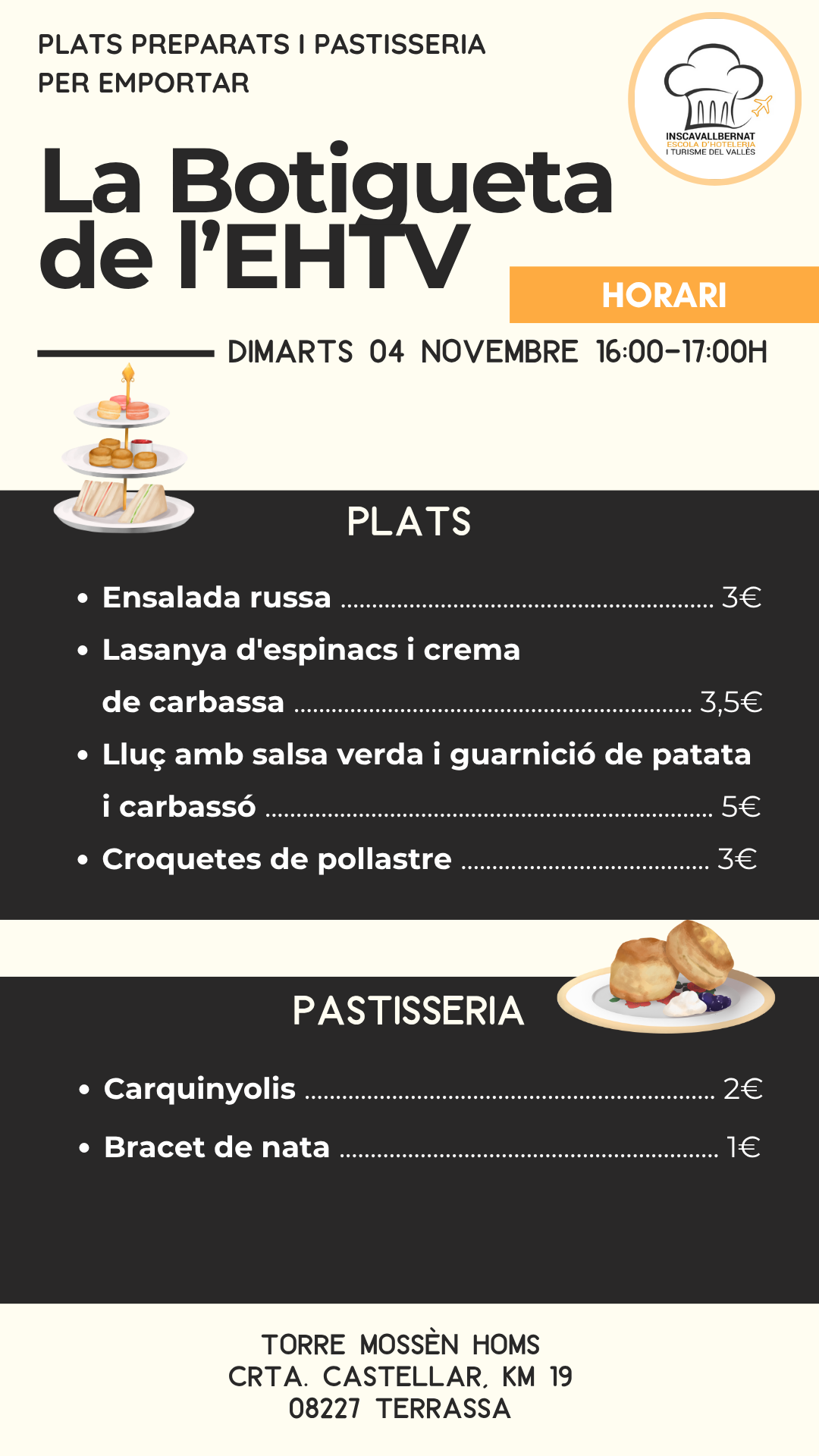 PLATS PREPARATS I PASTISSERIA
PER EMPORTAR

INSCAVALLBERNAT
ESCOLA D'HOTELERIA
I TURISME DEL VALLÈS

La Botigueta de l'EHTV

HORARI

DIMARTS 04 NOVEMBRE 16:00-17:00H

PLATS

• Ensalada russa 3€
• Lasanya d'espinacs i crema de carbassa 3,5€
• Lluç amb salsa verda i guarnició de patata i carbassó 5€
• Croquetes de pollastre 3€

PASTISSERIA

• Carquinyolis 2€
• Bracet de nata 1€

TORRE MOSSÈN HOMS
CRTA. CASTELLAR, KM 19
08227 TERRASSA